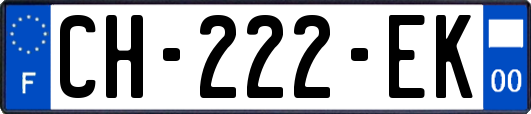 F
CH-222-EK
00